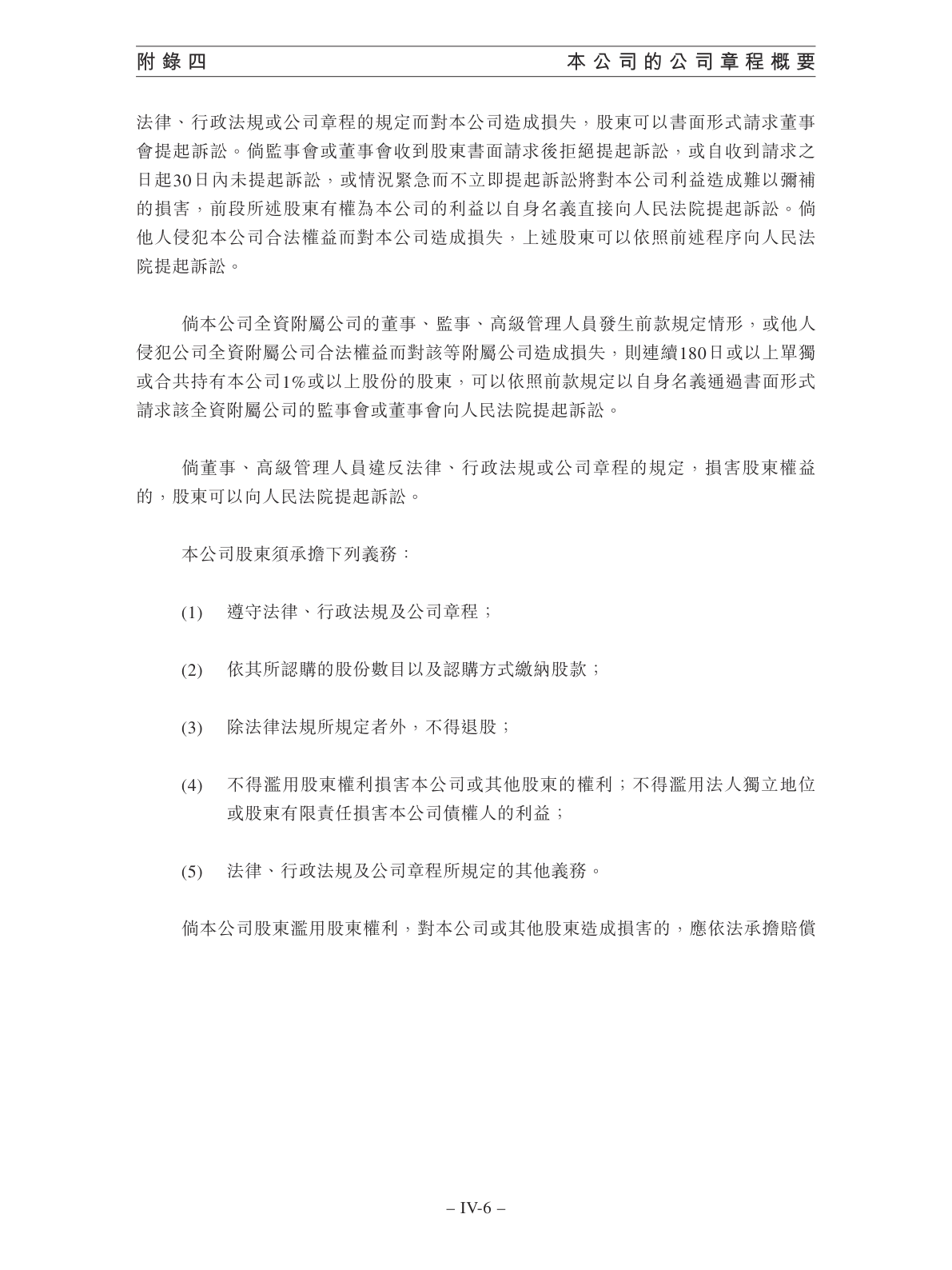 附錄四　　本公司的公司章程概要

法律、行政法規或公司章程的規定而對本公司造成損失，股東可以書面形式請求董事會提起訴訟。倘監事會或董事會收到股東書面請求後拒絕提起訴訟，或自收到請求之日起30日內未提起訴訟，或情況緊急而不立即提起訴訟將對本公司利益造成難以彌補的損害，前段所述股東有權為本公司的利益以自身名義直接向人民法院提起訴訟。倘他人侵犯本公司合法權益而對本公司造成損失，上述股東可以依照前述程序向人民法院提起訴訟。

倘本公司全資附屬公司的董事、監事、高級管理人員發生前款規定情形，或他人侵犯公司全資附屬公司合法權益而對該等附屬公司造成損失，則連續180日或以上單獨或合共持有本公司1%或以上股份的股東，可以依照前款規定以自身名義通過書面形式請求該全資附屬公司的監事會或董事會向人民法院提起訴訟。

倘董事、高級管理人員違反法律、行政法規或公司章程的規定，損害股東權益的，股東可以向人民法院提起訴訟。

本公司股東須承擔下列義務：

(1)　遵守法律、行政法規及公司章程；

(2)　依其所認購的股份數目以及認購方式繳納股款；

(3)　除法律法規所規定者外，不得退股；

(4)　不得濫用股東權利損害本公司或其他股東的權利；不得濫用法人獨立地位或股東有限責任損害本公司債權人的利益；

(5)　法律、行政法規及公司章程所規定的其他義務。

倘本公司股東濫用股東權利，對本公司或其他股東造成損害的，應依法承擔賠償

– IV-6 –